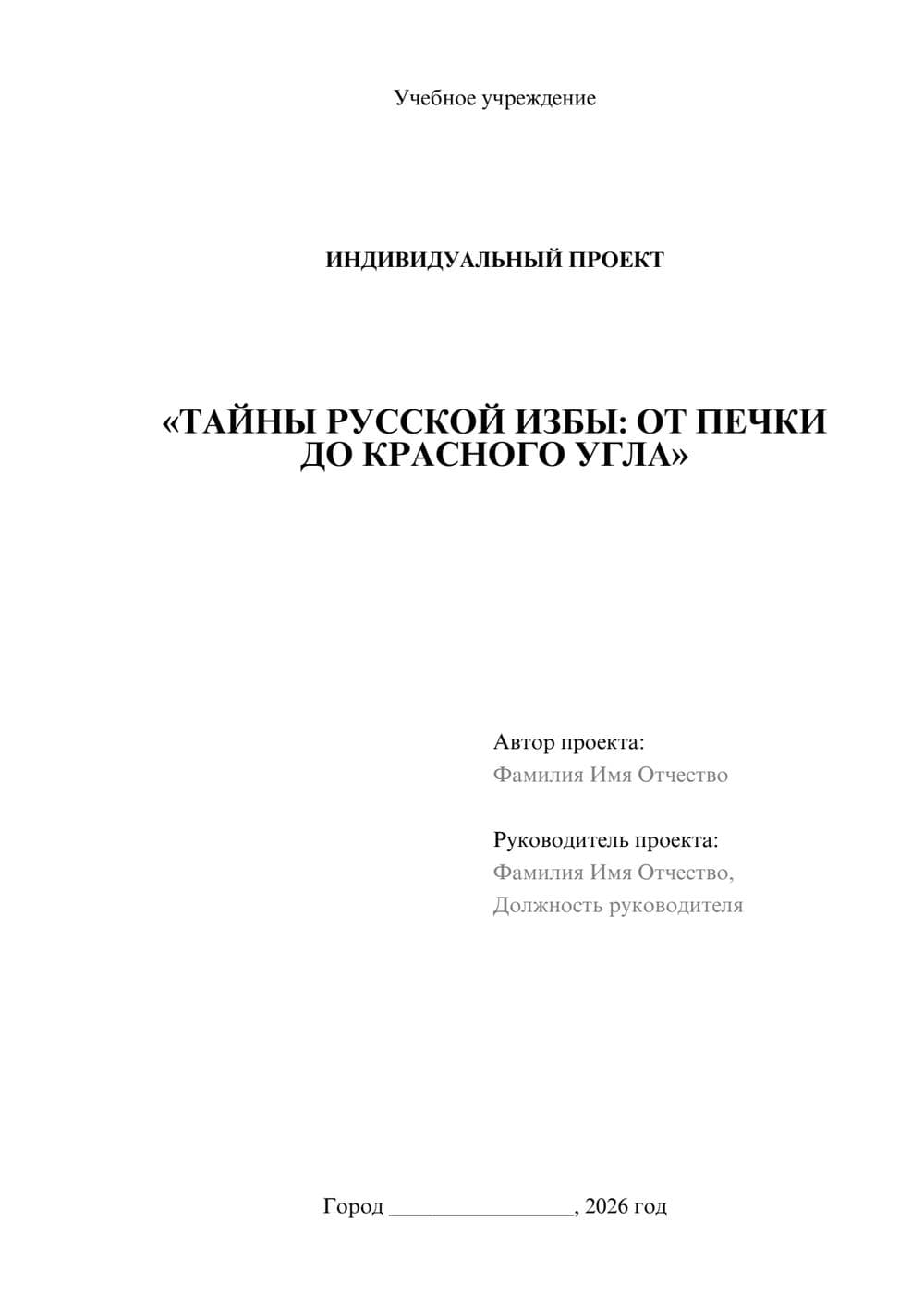 Учебное учреждение

ИНДИВИДУАЛЬНЫЙ ПРОЕКТ

«ТАЙНЫ РУССКОЙ ИЗБЫ: ОТ ПЕЧКИ ДО КРАСНОГО УГЛА»

Автор проекта:
Фамилия Имя Отчество

Руководитель проекта:
Фамилия Имя Отчество,
Должность руководителя

Город ________________, 2026 год